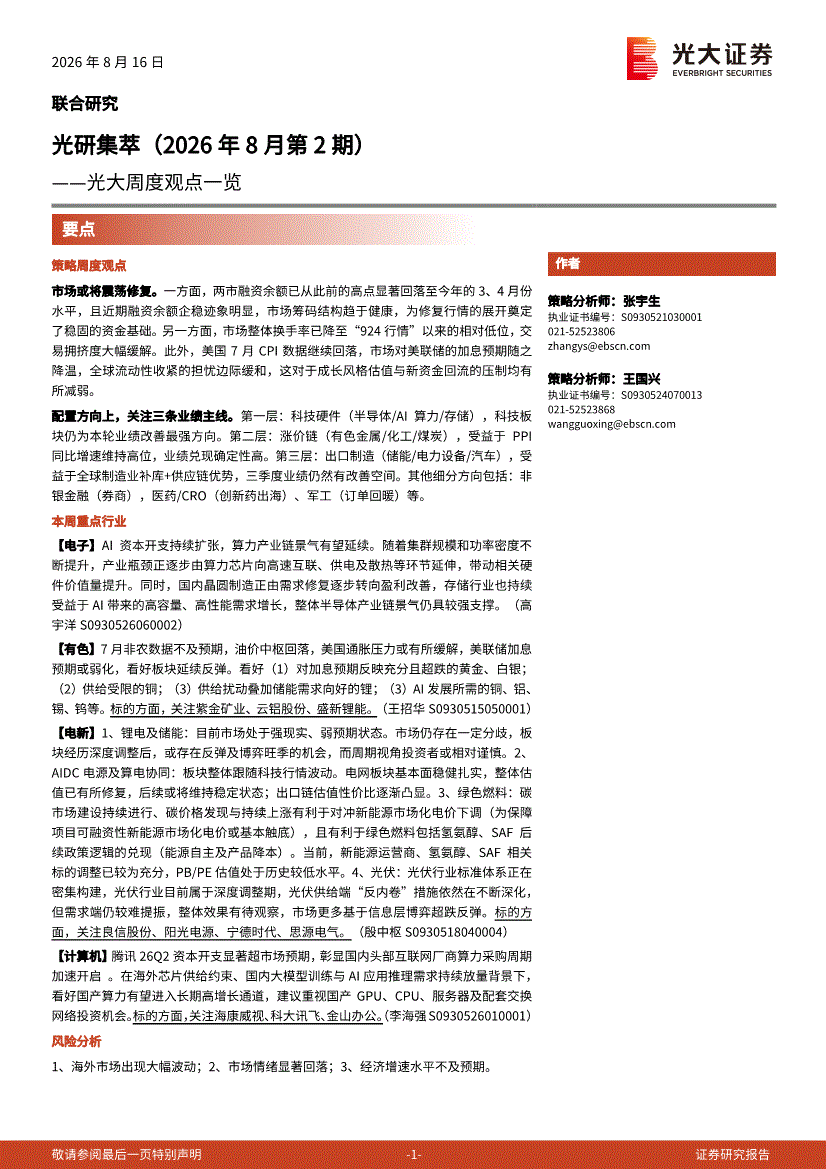 2026 年 8 月 16 日

光大证券
EVERBRIGHT SECURITIES

联合研究

光研集萃（2026 年 8 月第 2 期）

——光大周度观点一览

要点

策略周度观点

市场或将震荡修复。一方面，两市融资余额已从此前的高点显著回落至今年的 3、4 月份水平，且近期融资余额企稳迹象明显，市场筹码结构趋于健康，为修复行情的展开奠定了稳固的资金基础。另一方面，市场整体换手率已降至“924 行情”以来的相对低位，交易拥挤度大幅缓解。此外，美国 7 月 CPI 数据继续回落，市场对美联储的加息预期随之降温，全球流动性收紧的担忧边际缓和，这对于成长风格估值与新资金回流的压制均有所减弱。

配置方向上，关注三条业绩主线。第一层：科技硬件（半导体/AI 算力/存储），科技板块仍为本轮业绩改善最强方向。第二层：涨价链（有色金属/化工/煤炭），受益于 PPI 同比增速维持高位，业绩兑现确定性高。第三层：出口制造（储能/电力设备/汽车），受益于全球制造业补库+供应链优势，三季度业绩仍然有改善空间。其他细分方向包括：非银金融（券商），医药/CRO（创新药出海）、军工（订单回暖）等。

本周重点行业

【电子】AI 资本开支持续扩张，算力产业链景气有望延续。随着集群规模和功率密度不断提升，产业瓶颈正逐步由算力芯片向高速互联、供电及散热等环节延伸，带动相关硬件价值量提升。同时，国内晶圆制造正由需求修复逐步转向盈利改善，存储行业也持续受益于 AI 带来的高容量、高性能需求增长，整体半导体产业链景气仍具较强支撑。（高宇洋 S0930526060002）

【有色】7 月非农数据不及预期，油价中枢回落，美国通胀压力或有所缓解，美联储加息预期或弱化，看好板块延续反弹。看好（1）对加息预期反映充分且超跌的黄金、白银；（2）供给受限的铜；（3）供给扰动叠加储能需求向好的锂；（3）AI 发展所需的铜、铝、锡、钨等。标的方面，关注紫金矿业、云铝股份、盛新锂能。（王招华 S0930515050001）

【电新】1、锂电及储能：目前市场处于强现实、弱预期状态。市场仍存在一定分歧，板块经历深度调整后，或存在反弹及博弈旺季的机会，而周期视角投资者或相对谨慎。2、AIDC 电源及算电协同：板块整体跟随科技行情波动。电网板块基本面稳健扎实，整体估值已有所修复，后续或将维持稳定状态；出口链估值性价比逐渐凸显。3、绿色燃料：碳市场建设持续进行、碳价格发现与持续上涨有利于对冲新能源市场化电价下调（为保障项目可融资性新能源市场化电价或基本触底），且有利于绿色燃料包括氢氨醇、SAF 后续政策逻辑的兑现（能源自主及产品降本）。当前，新能源运营商、氢氨醇、SAF 相关标的调整已较为充分，PB/PE 估值处于历史较低水平。4、光伏：光伏行业标准体系正在密集构建，光伏行业目前属于深度调整期，光伏供给端“反内卷”措施依然在不断深化，但需求端仍较难提振，整体效果有待观察，市场更多基于信息层博弈超跌反弹。标的方面，关注良信股份、阳光电源、宁德时代、思源电气。（殷中枢 S0930518040004）

【计算机】腾讯 26Q2 资本开支显著超市场预期，彰显国内头部互联网厂商算力采购周期加速开启 。在海外芯片供给约束、国内大模型训练与 AI 应用推理需求持续放量背景下，看好国产算力有望进入长期高增长通道，建议重视国产 GPU、CPU、服务器及配套交换网络投资机会。标的方面，关注海康威视、科大讯飞、金山办公。(李海强 S0930526010001)

风险分析

1、海外市场出现大幅波动；2、市场情绪显著回落；3、经济增速水平不及预期。

作者

策略分析师：张宇生
执业证书编号：S0930521030001
021-52523806
zhangys@ebscn.com

策略分析师：王国兴
执业证书编号：S0930524070013
021-52523868
wangguoxing@ebscn.com

敬请参阅最后一页特别声明 -1- 证券研究报告